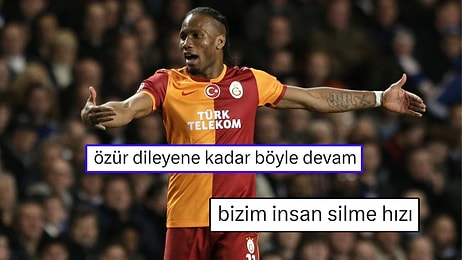 TÜRK TELEKOM

özür dileyene kadar böyle devam

bizim insan silme hızı